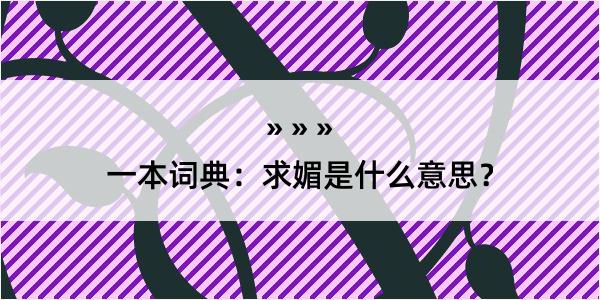 » » »

一本词典：求媚是什么意思？